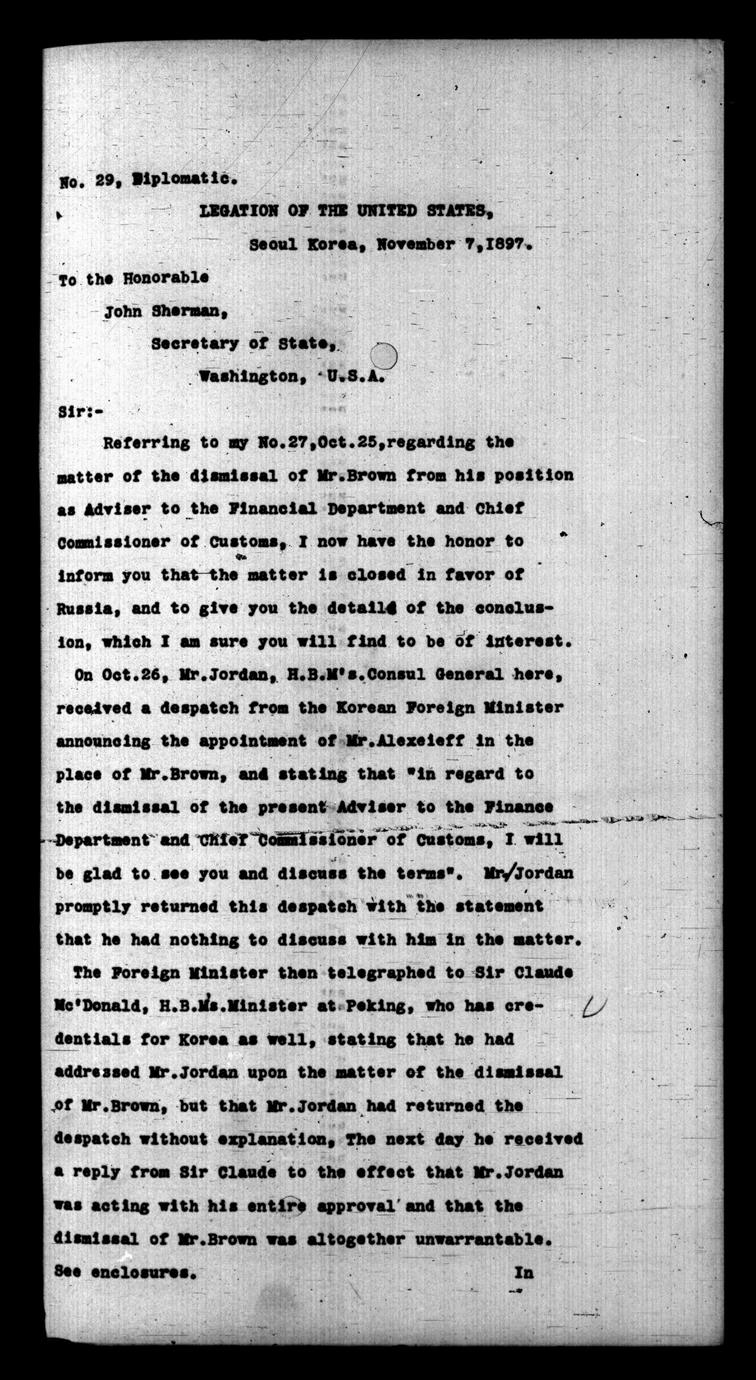 No. 29, Diplomatic.

LEGATION OF THE UNITED STATES,

Seoul Korea, November 7,1897.

To the Honorable

John Sherman,

Secretary of State,

Washington, U.S.A.

Sir:-

Referring to my No.27,Oct.25,regarding the matter of the dismissal of Mr.Brown from his position as Adviser to the Financial Department and Chief Commissioner of Customs, I now have the honor to inform you that the matter is closed in favor of Russia, and to give you the details of the conclusion, which I am sure you will find to be of interest.

On Oct.26, Mr.Jordan, H.B.M's.Consul General here, received a despatch from the Korean Foreign Minister announcing the appointment of Mr.Alexeieff in the place of Mr.Brown, and stating that "in regard to the dismissal of the present Adviser to the Finance Department and Chief Commissioner of Customs, I will be glad to see you and discuss the terms". Mr.Jordan promptly returned this despatch with the statement that he had nothing to discuss with him in the matter.

The Foreign Minister then telegraphed to Sir Claude Mc'Donald, H.B.Ms.Minister at Peking, who has credentials for Korea as well, stating that he had addressed Mr.Jordan upon the matter of the dismissal of Mr.Brown, but that Mr.Jordan had returned the despatch without explanation, The next day he received a reply from Sir Claude to the effect that Mr.Jordan was acting with his entire approval and that the dismissal of Mr.Brown was altogether unwarrantable. See enclosures.

In